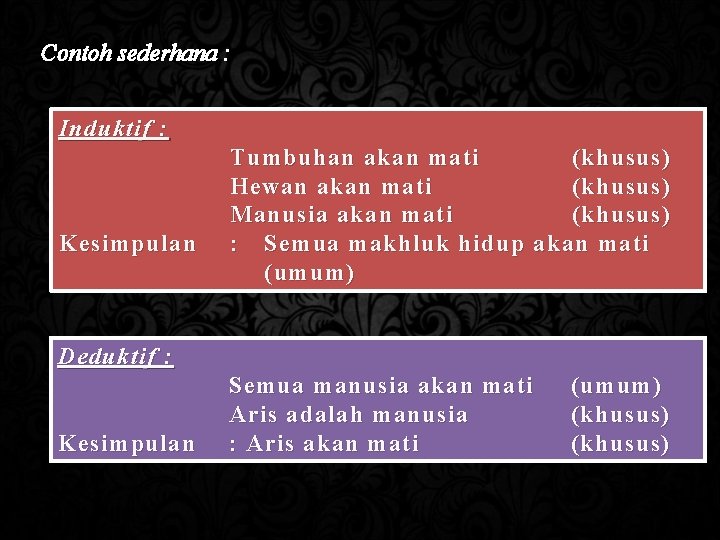 Contoh sederhana :

Induktif :

Tumbuhan akan mati (khusus)
Hewan akan mati (khusus)
Manusia akan mati (khusus)
Kesimpulan : Semua makhluk hidup akan mati (umum)

Deduktif :

Semua manusia akan mati (umum)
Aris adalah manusia (khusus)
Kesimpulan : Aris akan mati (khusus)